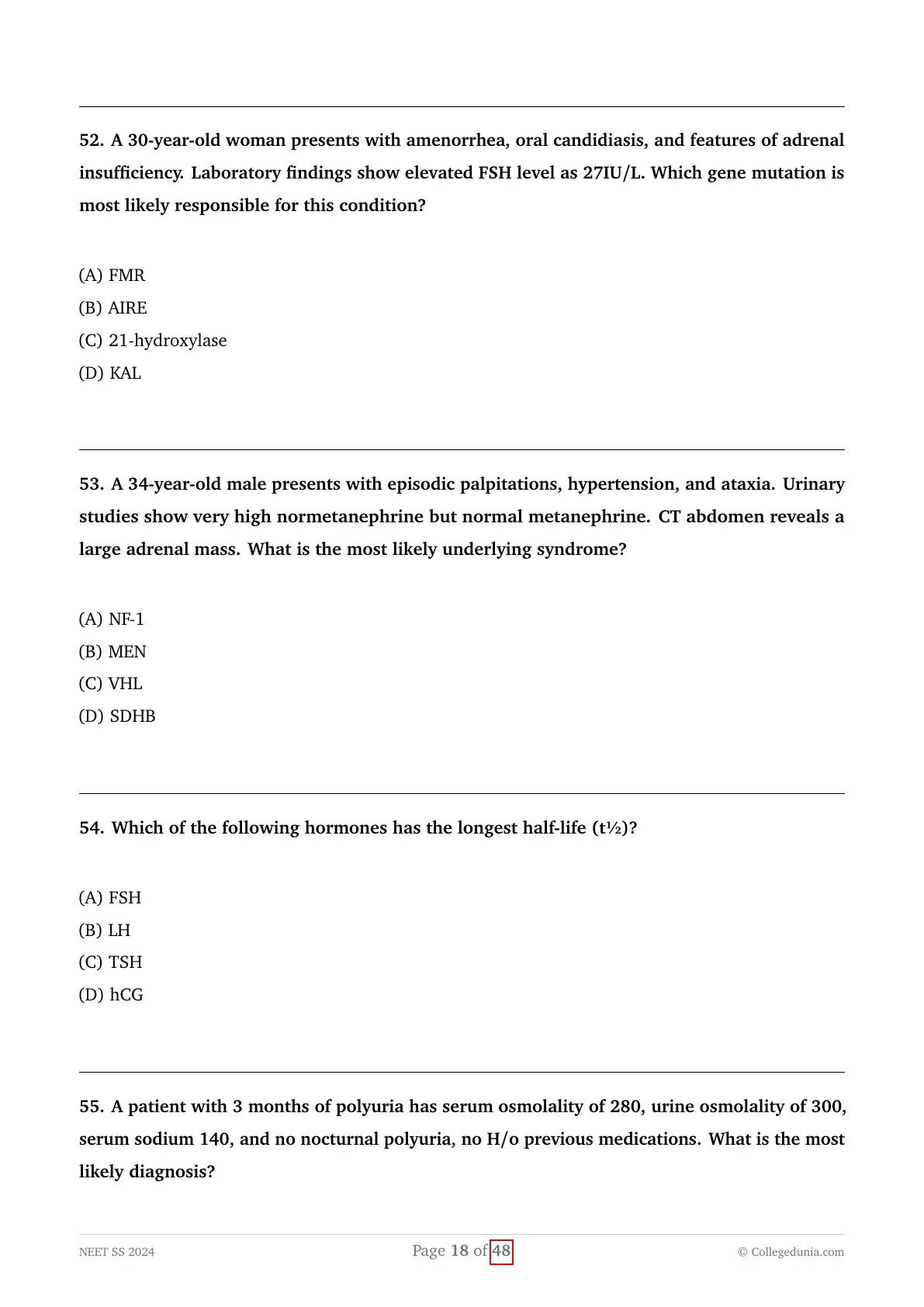 52. A 30-year-old woman presents with amenorrhea, oral candidiasis, and features of adrenal insufficiency. Laboratory findings show elevated FSH level as 27IU/L. Which gene mutation is most likely responsible for this condition?

(A) FMR
(B) AIRE
(C) 21-hydroxylase
(D) KAL

53. A 34-year-old male presents with episodic palpitations, hypertension, and ataxia. Urinary studies show very high normetanephrine but normal metanephrine. CT abdomen reveals a large adrenal mass. What is the most likely underlying syndrome?

(A) NF-1
(B) MEN
(C) VHL
(D) SDHB

54. Which of the following hormones has the longest half-life (t½)?

(A) FSH
(B) LH
(C) TSH
(D) hCG

55. A patient with 3 months of polyuria has serum osmolality of 280, urine osmolality of 300, serum sodium 140, and no nocturnal polyuria, no H/o previous medications. What is the most likely diagnosis?

NEET SS 2024
Page 18 of 48
© Collegedunia.com